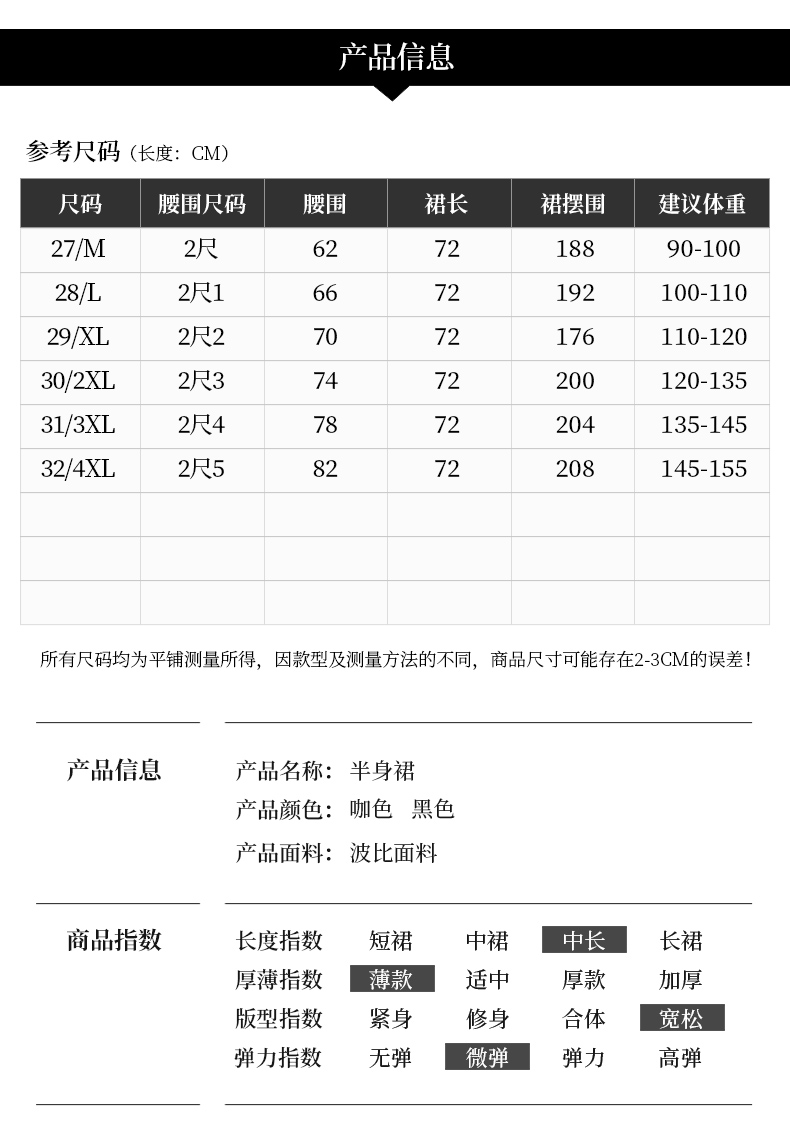 产品信息

参考尺码（长度：CM）

| 尺码 | 腰围尺码 | 腰围 | 裙长 | 裙摆围 | 建议体重 |
|---|---|---|---|---|---|
| 27/M | 2尺 | 62 | 72 | 188 | 90-100 |
| 28/L | 2尺1 | 66 | 72 | 192 | 100-110 |
| 29/XL | 2尺2 | 70 | 72 | 176 | 110-120 |
| 30/2XL | 2尺3 | 74 | 72 | 200 | 120-135 |
| 31/3XL | 2尺4 | 78 | 72 | 204 | 135-145 |
| 32/4XL | 2尺5 | 82 | 72 | 208 | 145-155 |
| | | | | | |
| | | | | | |
| | | | | | |

所有尺码均为平铺测量所得，因款型及测量方法的不同，商品尺寸可能存在2-3CM的误差！

产品信息

产品名称：半身裙
产品颜色：咖色 黑色
产品面料：波比面料

商品指数

长度指数 短裙 中裙 中长 长裙
厚薄指数 薄款 适中 厚款 加厚
版型指数 紧身 修身 合体 宽松
弹力指数 无弹 微弹 弹力 高弹